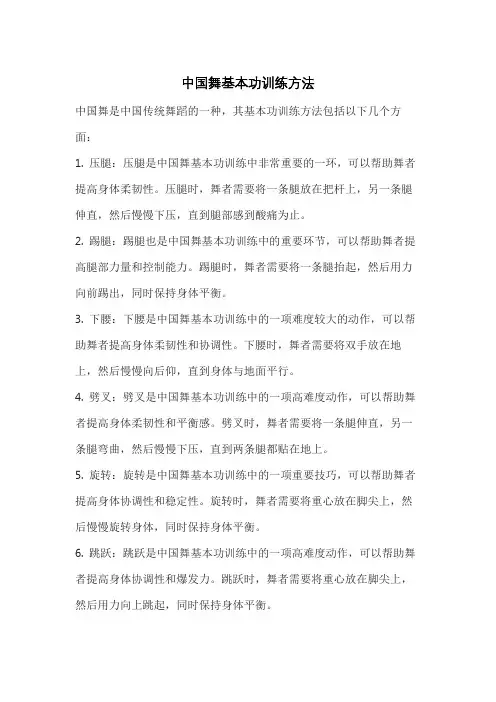 中国舞基本功训练方法

中国舞是中国传统舞蹈的一种，其基本功训练方法包括以下几个方面：

1. 压腿：压腿是中国舞基本功训练中非常重要的一环，可以帮助舞者提高身体柔韧性。压腿时，舞者需要将一条腿放在把杆上，另一条腿伸直，然后慢慢下压，直到腿部感到酸痛为止。

2. 踢腿：踢腿也是中国舞基本功训练中的重要环节，可以帮助舞者提高腿部力量和控制能力。踢腿时，舞者需要将一条腿抬起，然后用力向前踢出，同时保持身体平衡。

3. 下腰：下腰是中国舞基本功训练中的一项难度较大的动作，可以帮助舞者提高身体柔韧性和协调性。下腰时，舞者需要将双手放在地上，然后慢慢向后仰，直到身体与地面平行。

4. 劈叉：劈叉是中国舞基本功训练中的一项高难度动作，可以帮助舞者提高身体柔韧性和平衡感。劈叉时，舞者需要将一条腿伸直，另一条腿弯曲，然后慢慢下压，直到两条腿都贴在地上。

5. 旋转：旋转是中国舞基本功训练中的一项重要技巧，可以帮助舞者提高身体协调性和稳定性。旋转时，舞者需要将重心放在脚尖上，然后慢慢旋转身体，同时保持身体平衡。

6. 跳跃：跳跃是中国舞基本功训练中的一项高难度动作，可以帮助舞者提高身体协调性和爆发力。跳跃时，舞者需要将重心放在脚尖上，然后用力向上跳起，同时保持身体平衡。